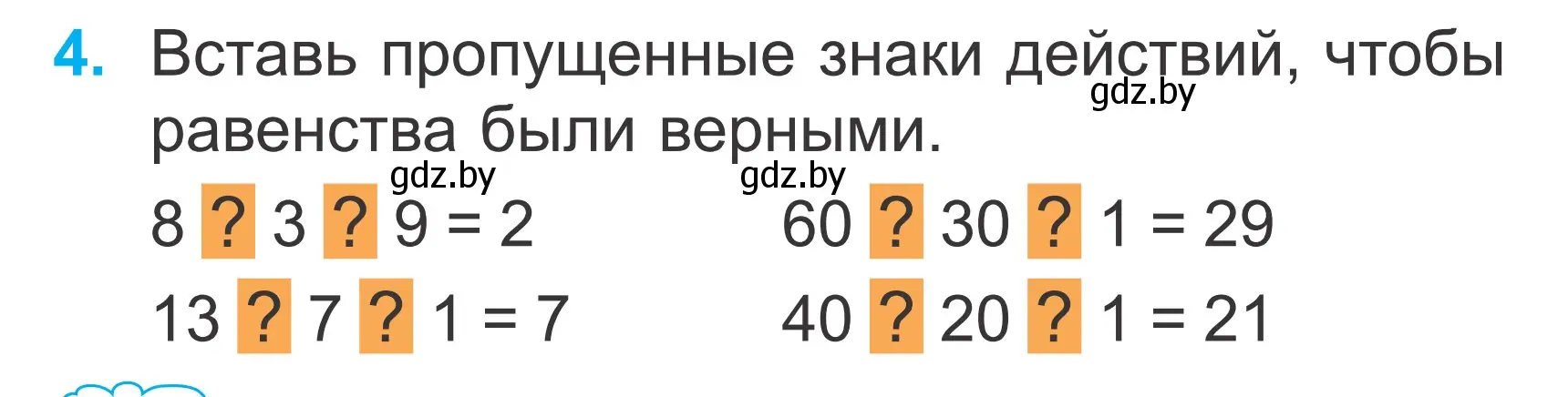 4. Вставь пропущенные знаки действий, чтобы равенства были верными.

gdz.by

gdz.by gdz.by

8 ? 3 ? 9 = 2

13 ? 7 ? 1 = 7

60 ? 30 ? 1 = 29

40 ? 20 ? 1 = 21